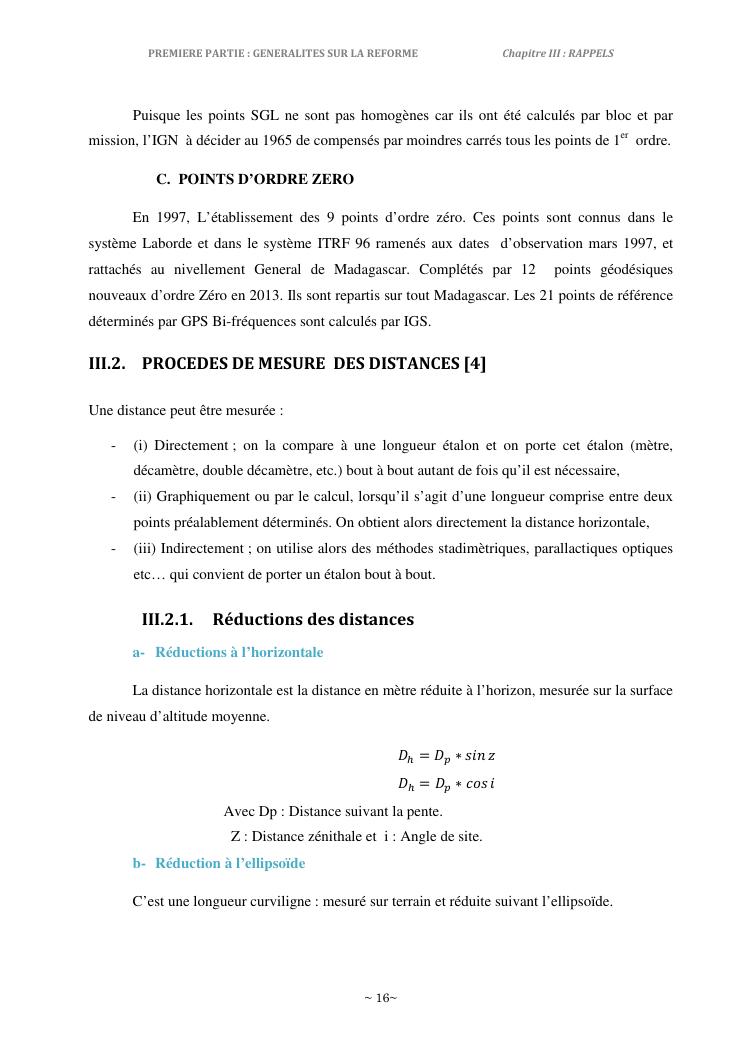 PREMIERE PARTIE : GENERALITES SUR LA REFORME Chapitre III : RAPPELS

Puisque les points SGL ne sont pas homogènes car ils ont été calculés par bloc et par mission, l'IGN à décider au 1965 de compensés par moindres carrés tous les points de 1$^{er}$ ordre.

C. POINTS D'ORDRE ZERO

En 1997, L'établissement des 9 points d'ordre zéro. Ces points sont connus dans le système Laborde et dans le système ITRF 96 ramenés aux dates d'observation mars 1997, et rattachés au nivellement General de Madagascar. Complétés par 12 points géodésiques nouveaux d'ordre Zéro en 2013. Ils sont repartis sur tout Madagascar. Les 21 points de référence déterminés par GPS Bi-fréquences sont calculés par IGS.

III.2. PROCEDES DE MESURE DES DISTANCES [4]

Une distance peut être mesurée :

- (i) Directement ; on la compare à une longueur étalon et on porte cet étalon (mètre, décamètre, double décamètre, etc.) bout à bout autant de fois qu'il est nécessaire,
- (ii) Graphiquement ou par le calcul, lorsqu'il s'agit d'une longueur comprise entre deux points préalablement déterminés. On obtient alors directement la distance horizontale,
- (iii) Indirectement ; on utilise alors des méthodes stadimètriques, parallactiques optiques etc… qui convient de porter un étalon bout à bout.

III.2.1. Réductions des distances

a- Réductions à l'horizontale

La distance horizontale est la distance en mètre réduite à l'horizon, mesurée sur la surface de niveau d'altitude moyenne.

$D_h = D_p * \sin z$
$D_h = D_p * \cos i$

Avec Dp : Distance suivant la pente.
Z : Distance zénithale et i : Angle de site.

b- Réduction à l'ellipsoïde

C'est une longueur curviligne : mesuré sur terrain et réduite suivant l'ellipsoïde.

~ 16~